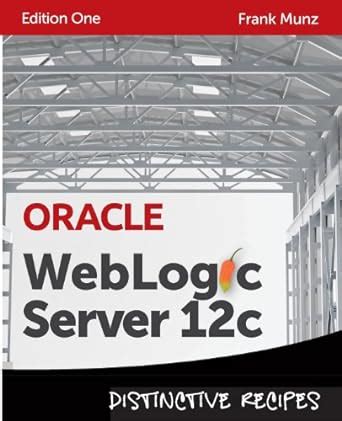 Edition One

Frank Munz

ORACLE

WebLogic Server 12c

DISTINCTIVE RECIPES